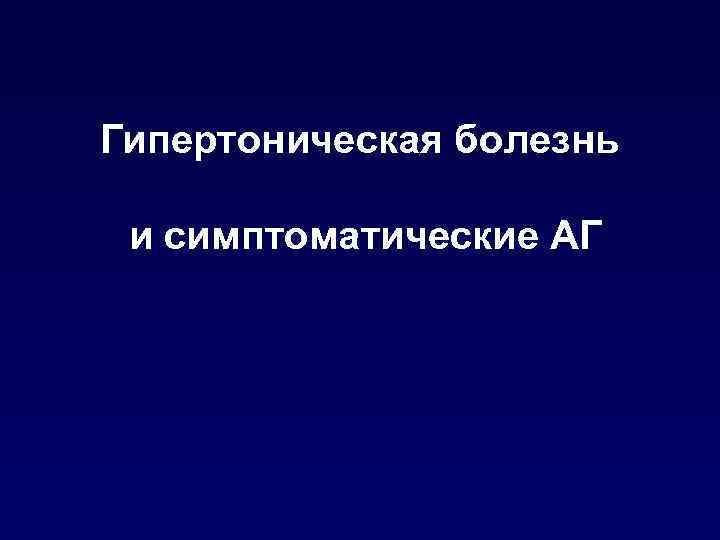 Гипертоническая болезнь

и симптоматические АГ